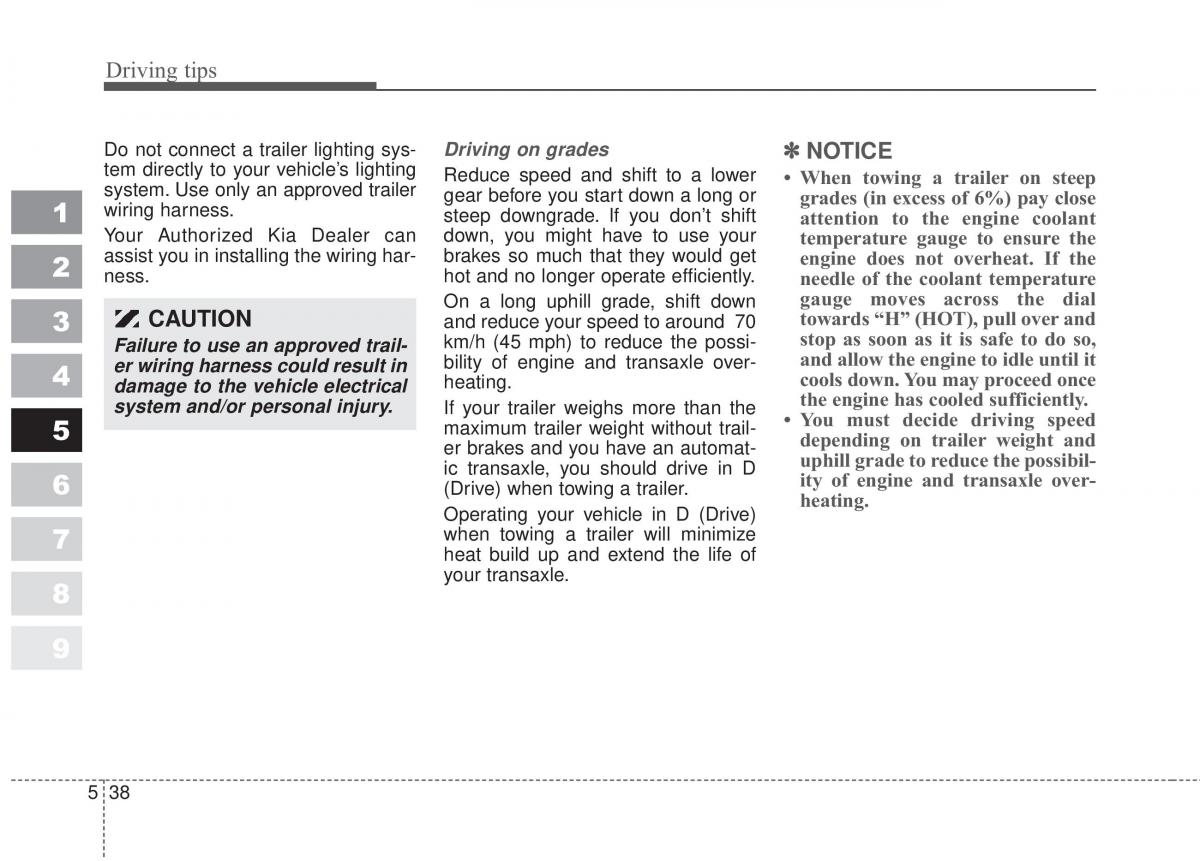 Driving tips

1
2
3
4
5
6
7
8
9

Do not connect a trailer lighting system directly to your vehicle's lighting system. Use only an approved trailer wiring harness.

Your Authorized Kia Dealer can assist you in installing the wiring harness.

CAUTION
Failure to use an approved trailer wiring harness could result in damage to the vehicle electrical system and/or personal injury.

Driving on grades
Reduce speed and shift to a lower gear before you start down a long or steep downgrade. If you don't shift down, you might have to use your brakes so much that they would get hot and no longer operate efficiently.

On a long uphill grade, shift down and reduce your speed to around 70 km/h (45 mph) to reduce the possibility of engine and transaxle overheating.

If your trailer weighs more than the maximum trailer weight without trailer brakes and you have an automatic transaxle, you should drive in D (Drive) when towing a trailer.

Operating your vehicle in D (Drive) when towing a trailer will minimize heat build up and extend the life of your transaxle.

✽ NOTICE
• When towing a trailer on steep grades (in excess of 6%) pay close attention to the engine coolant temperature gauge to ensure the engine does not overheat. If the needle of the coolant temperature gauge moves across the dial towards "H" (HOT), pull over and stop as soon as it is safe to do so, and allow the engine to idle until it cools down. You may proceed once the engine has cooled sufficiently.
• You must decide driving speed depending on trailer weight and uphill grade to reduce the possibility of engine and transaxle overheating.

5 38